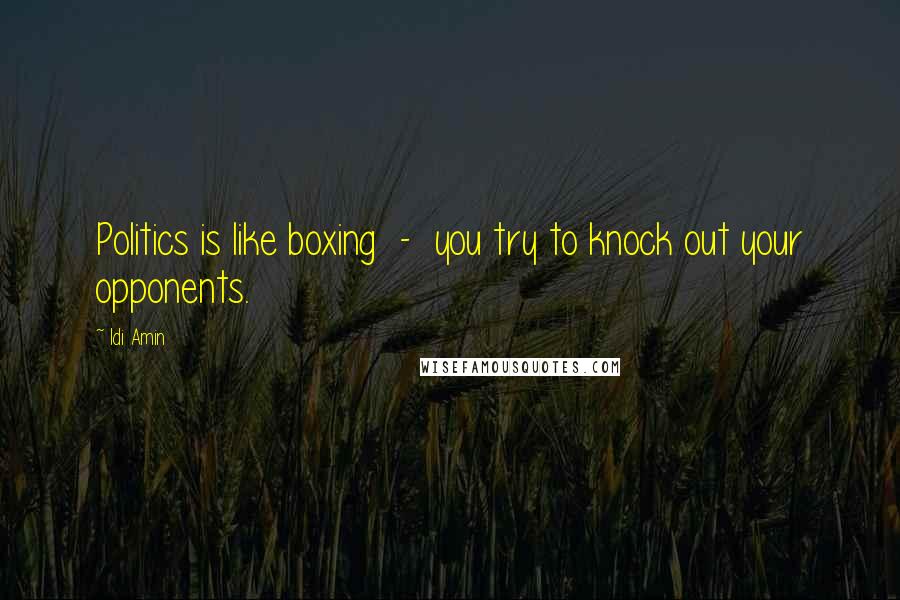 Politics is like boxing - you try to knock out your opponents.

~ Idi Amin

WISEFAMOUSQUOTES.COM